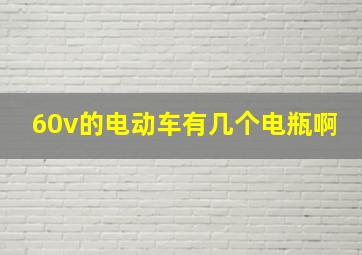 60v的电动车有几个电瓶啊